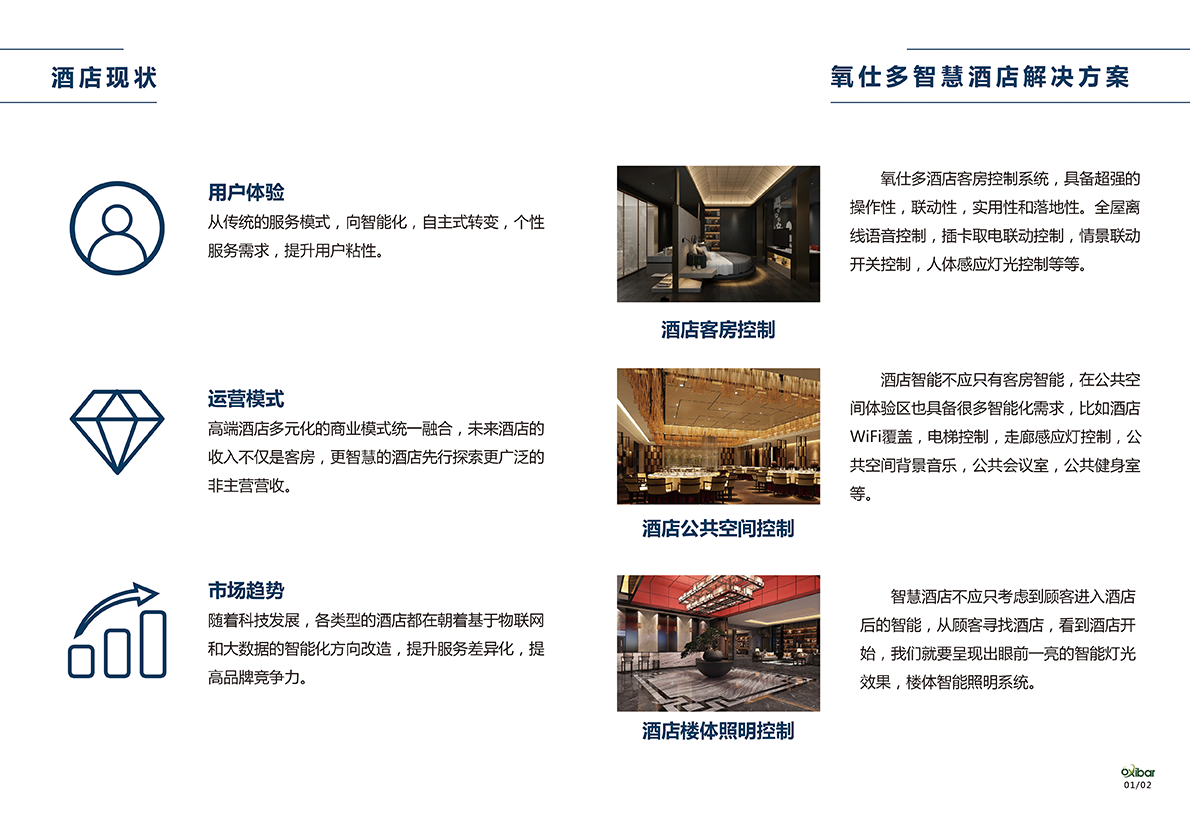 酒店现状

用户体验
从传统的服务模式，向智能化，自主式转变，个性服务需求，提升用户粘性。

运营模式
高端酒店多元化的商业模式统一融合，未来酒店的收入不仅是客房，更智慧的酒店先行探索更广泛的非主营营收。

市场趋势
随着科技发展，各类型的酒店都在朝着基于物联网和大数据的智能化方向改造，提升服务差异化，提高品牌竞争力。

氧仕多智慧酒店解决方案

酒店客房控制

氧仕多酒店客房控制系统，具备超强的操作性，联动性，实用性和落地性。全屋离线语音控制，插卡取电联动控制，情景联动开关控制，人体感应灯光控制等等。

酒店公共空间控制

酒店智能不应只有客房智能，在公共空间体验区也具备很多智能化需求，比如酒店WiFi覆盖，电梯控制，走廊感应灯控制，公共空间背景音乐，公共会议室，公共健身室等。

酒店楼体照明控制

智慧酒店不应只考虑到顾客进入酒店后的智能，从顾客寻找酒店，看到酒店开始，我们就要呈现出眼前一亮的智能灯光效果，楼体智能照明系统。

oxibar
01/02